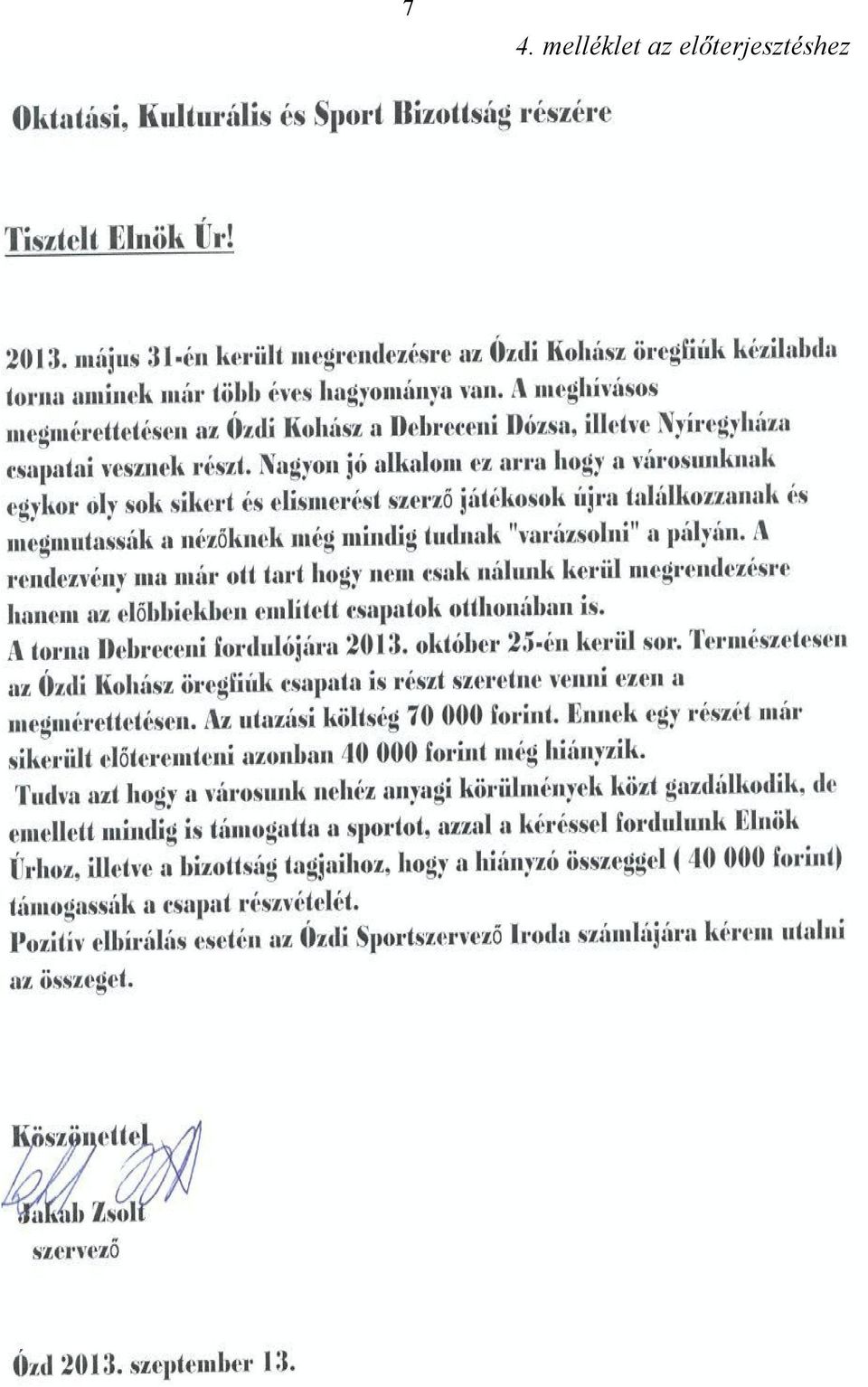 7

4. melléklet az előterjesztéshez

Oktatási, Kulturális és Sport Bizottság részére

Tisztelt Elnök Úr!

2013. május 31-én került megrendezésre az Ózdi Kohász öregfiúk kézilabda torna aminek már több éves hagyománya van. A meghívásos megmérettetésen az Ózdi Kohász a Debreceni Dózsa, illetve Nyíregyháza csapatai vesznek részt. Nagyon jó alkalom ez arra hogy a városunknak egykor oly sok sikert és elismerést szerző játékosok újra találkozzanak és megmutassák a nézőknek még mindig tudnak "varázsolni" a pályán. A rendezvény ma már ott tart hogy nem csak nálunk kerül megrendezésre hanem az előbbiekben említett csapatok otthonában is.
A torna Debreceni fordulójára 2013. október 25-én kerül sor. Természetesen az Ózdi Kohász öregfiúk csapata is részt szeretne venni ezen a megmérettetésen. Az utazási költség 70 000 forint. Ennek egy részét már sikerült előteremteni azonban 40 000 forint még hiányzik.
Tudva azt hogy a városunk nehéz anyagi körülmények közt gazdálkodik, de emellett mindig is támogatta a sportot, azzal a kéréssel fordulunk Elnök Úrhoz, illetve a bizottság tagjaihoz, hogy a hiányzó összeggel ( 40 000 forint) támogassák a csapat részvételét.
Pozitív elbírálás esetén az Ózdi Sportszervező Iroda számlájára kérem utalni az összeget.

Köszönettel
Jakab Zsolt
szervező

Ózd 2013. szeptember 13.